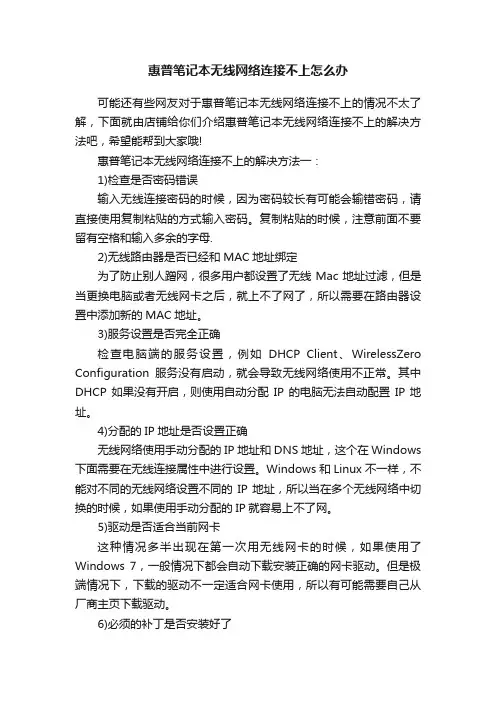 惠普笔记本无线网络连接不上怎么办

可能还有些网友对于惠普笔记本无线网络连接不上的情况不太了解，下面就由店铺给你们介绍惠普笔记本无线网络连接不上的解决方法吧，希望能帮到大家哦!

惠普笔记本无线网络连接不上的解决方法一：

1)检查是否密码错误

输入无线连接密码的时候，因为密码较长有可能会输错密码，请直接使用复制粘贴的方式输入密码。复制粘贴的时候，注意前面不要留有空格和输入多余的字母.

2)无线路由器是否已经和 MAC 地址绑定

为了防止别人蹭网，很多用户都设置了无线 Mac 地址过滤，但是当更换电脑或者无线网卡之后，就上不了网了，所以需要在路由器设置中添加新的 MAC 地址。

3)服务设置是否完全正确

检查电脑端的服务设置，例如 DHCP Client、WirelessZero Configuration 服务没有启动，就会导致无线网络使用不正常。其中 DHCP 如果没有开启，则使用自动分配 IP 的电脑无法自动配置 IP 地址。

4)分配的 IP 地址是否设置正确

无线网络使用手动分配的 IP 地址和 DNS 地址，这个在 Windows 下面需要在无线连接属性中进行设置。Windows 和 Linux 不一样，不能对不同的无线网络设置不同的 IP 地址，所以当在多个无线网络中切换的时候，如果使用手动分配的 IP 就容易上不了网。

5)驱动是否适合当前网卡

这种情况多半出现在第一次用无线网卡的时候，如果使用了 Windows 7，一般情况下都会自动下载安装正确的网卡驱动。但是极端情况下，下载的驱动不一定适合网卡使用，所以有可能需要自己从厂商主页下载驱动。

6)必须的补丁是否安装好了